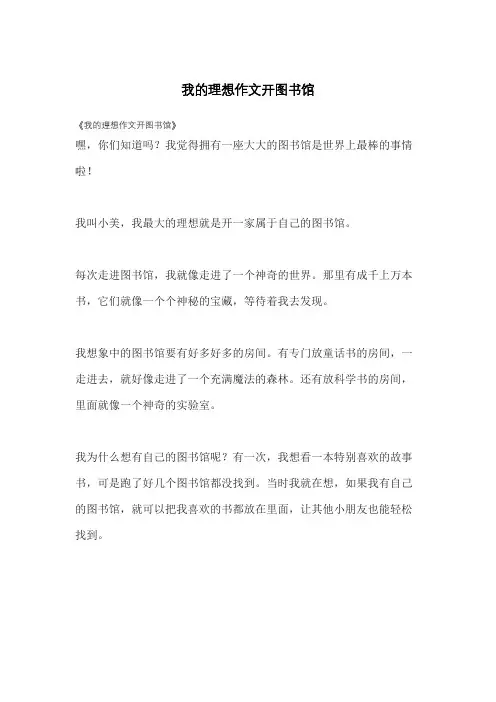 我的理想作文开图书馆

《我的理想作文开图书馆》

嘿，你们知道吗？我觉得拥有一座大大的图书馆是世界上最棒的事情啦！

我叫小美，我最大的理想就是开一家属于自己的图书馆。

每次走进图书馆，我就像走进了一个神奇的世界。那里有成千上万本书，它们就像一个个神秘的宝藏，等待着我去发现。

我想象中的图书馆要有好多好多的房间。有专门放童话书的房间，一走进去，就好像走进了一个充满魔法的森林。还有放科学书的房间，里面就像一个神奇的实验室。

我为什么想有自己的图书馆呢？有一次，我想看一本特别喜欢的故事书，可是跑了好几个图书馆都没找到。当时我就在想，如果我有自己的图书馆，就可以把我喜欢的书都放在里面，让其他小朋友也能轻松找到。